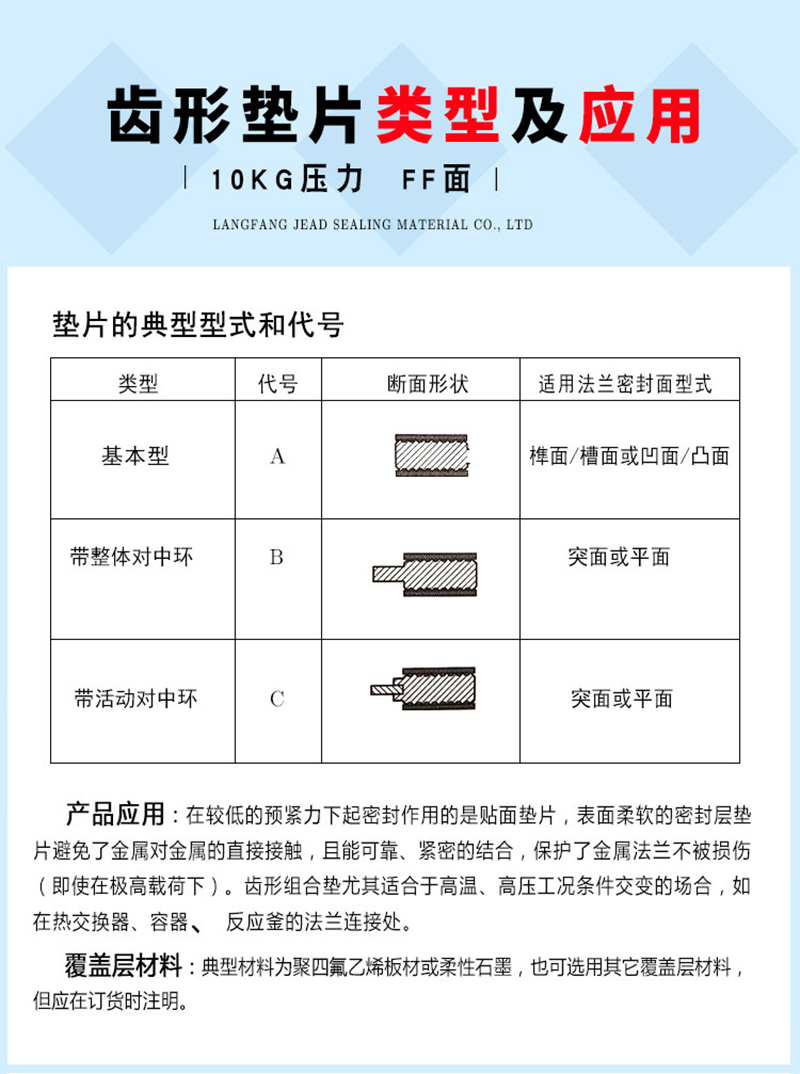 齿形垫片类型及应用

| 10KG压力 FF面 |

LANGFANG JEAD SEALING MATERIAL CO., LTD

垫片的典型型式和代号

| 类型 | 代号 | 断面形状 | 适用法兰密封面型式 |
|---|---|---|---|
| 基本型 | A | | 榫面/槽面或凹面/凸面 |
| 带整体对中环 | B | | 突面或平面 |
| 带活动对中环 | C | | 突面或平面 |

产品应用：在较低的预紧力下起密封作用的是贴面垫片，表面柔软的密封层垫片避免了金属对金属的直接接触，且能可靠、紧密的结合，保护了金属法兰不被损伤（即使在极高载荷下）。齿形组合垫尤其适合于高温、高压工况条件交变的场合，如在热交换器、容器、 反应釜的法兰连接处。

覆盖层材料：典型材料为聚四氟乙烯板材或柔性石墨，也可选用其它覆盖层材料，但应在订货时注明。